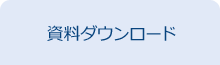 資料ダウンロード